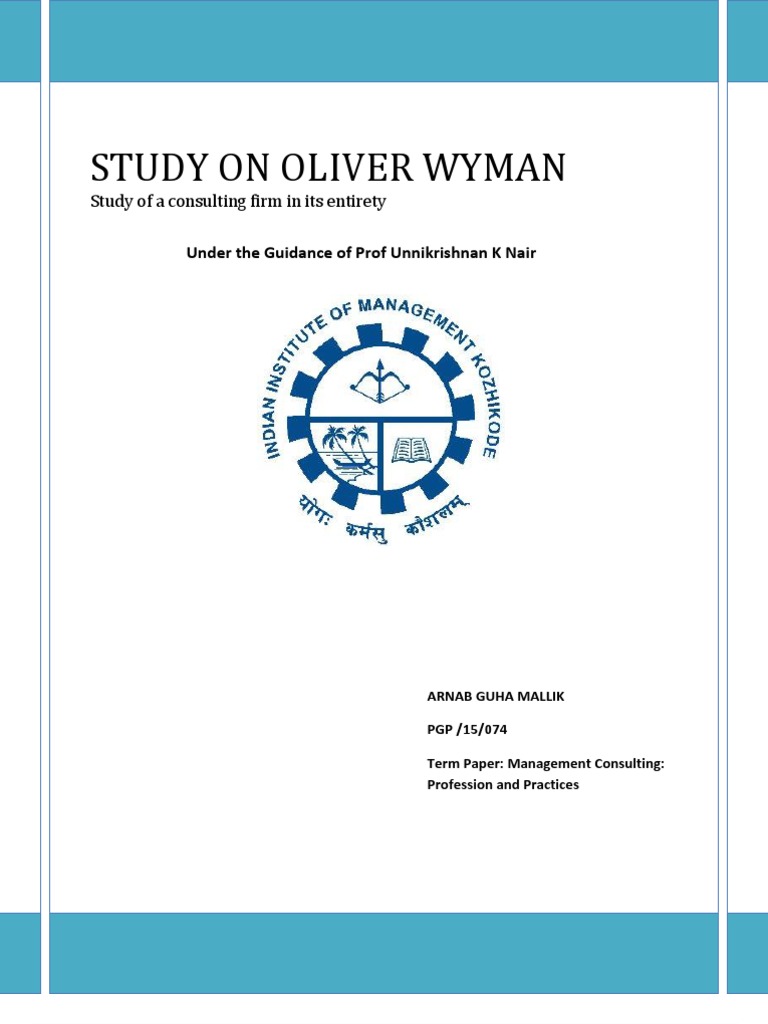 STUDY ON OLIVER WYMAN

Study of a consulting firm in its entirety

Under the Guidance of Prof Unnikrishnan K Nair

INDIAN INSTITUTE OF MANAGEMENT KOZHIKODE

योगः कर्मसु कौशलम्

ARNAB GUHA MALLIK

PGP /15/074

Term Paper: Management Consulting: Profession and Practices